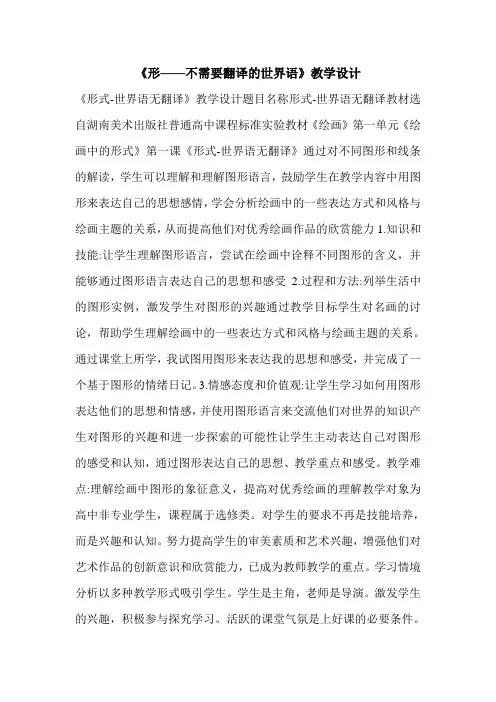 《形——不需要翻译的世界语》教学设计

《形式-世界语无翻译》教学设计题目名称形式-世界语无翻译教材选自湖南美术出版社普通高中课程标准实验教材《绘画》第一单元《绘画中的形式》第一课《形式-世界语无翻译》通过对不同图形和线条的解读，学生可以理解和理解图形语言，鼓励学生在教学内容中用图形来表达自己的思想感情，学会分析绘画中的一些表达方式和风格与绘画主题的关系，从而提高他们对优秀绘画作品的欣赏能力 1.知识和技能:让学生理解图形语言，尝试在绘画中诠释不同图形的含义，并能够通过图形语言表达自己的思想和感受 2.过程和方法:列举生活中的图形实例，激发学生对图形的兴趣通过教学目标学生对名画的讨论，帮助学生理解绘画中的一些表达方式和风格与绘画主题的关系。通过课堂上所学，我试图用图形来表达我的思想和感受，并完成了一个基于图形的情绪日记。3.情感态度和价值观:让学生学习如何用图形表达他们的思想和情感，并使用图形语言来交流他们对世界的知识产生对图形的兴趣和进一步探索的可能性让学生主动表达自己对图形的感受和认知，通过图形表达自己的思想、教学重点和感受。教学难点:理解绘画中图形的象征意义，提高对优秀绘画的理解教学对象为高中非专业学生，课程属于选修类。对学生的要求不再是技能培养，而是兴趣和认知。努力提高学生的审美素质和艺术兴趣，增强他们对艺术作品的创新意识和欣赏能力，已成为教师教学的重点。学习情境分析以多种教学形式吸引学生。学生是主角，老师是导演。激发学生的兴趣，积极参与探究学习。活跃的课堂气氛是上好课的必要条件。